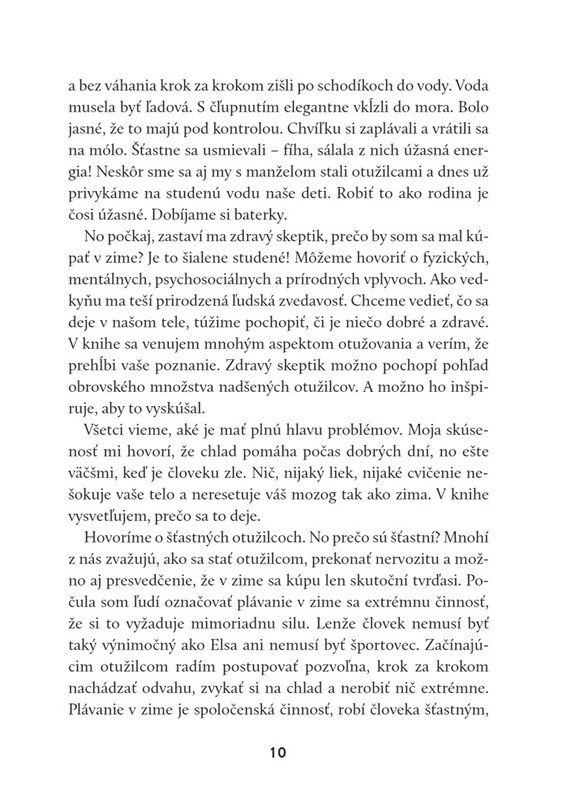 a bez váhania krok za krokom zišli po schodíkoch do vody. Voda musela byť ľadová. S čľupnutím elegantne vkĺzli do mora. Bolo jasné, že to majú pod kontrolou. Chvíľku si zaplávali a vrátili sa na mólo. Šťastne sa usmievali – fíha, sálala z nich úžasná energia! Neskôr sme sa aj my s manželom stali otužilcami a dnes už privykáme na studenú vodu naše deti. Robiť to ako rodina je čosi úžasné. Dobíjame si baterky.

No počkaj, zastaví ma zdravý skeptik, prečo by som sa mal kúpať v zime? Je to šialene studené! Môžeme hovoriť o fyzických, mentálnych, psychosociálnych a prírodných vplyvoch. Ako vedkyňu ma teší prirodzená ľudská zvedavosť. Chceme vedieť, čo sa deje v našom tele, túžime pochopiť, či je niečo dobré a zdravé. V knihe sa venujem mnohým aspektom otužovania a verím, že prehĺbi vaše poznanie. Zdravý skeptik možno pochopí pohľad obrovského množstva nadšených otužilcov. A možno ho inšpiruje, aby to vyskúšal.

Všetci vieme, aké je mať plnú hlavu problémov. Moja skúsenosť mi hovorí, že chlad pomáha počas dobrých dní, no ešte väčšmi, keď je človeku zle. Nič, nijaký liek, nijaké cvičenie nešokuje vaše telo a neresetuje váš mozog tak ako zima. V knihe vysvetľujem, prečo sa to deje.

Hovoríme o šťastných otužilcoch. No prečo sú šťastní? Mnohí z nás zvažujú, ako sa stať otužilcom, prekonať nervozitu a možno aj presvedčenie, že v zime sa kúpu len skutoční tvrďasi. Počula som ľudí označovať plávanie v zime sa extrémnu činnosť, že si to vyžaduje mimoriadnu silu. Lenže človek nemusí byť taký výnimočný ako Elsa ani nemusí byť športovec. Začínajúcim otužilcom radím postupovať pozvoľna, krok za krokom nachádzať odvahu, zvykať si na chlad a nerobiť nič extrémne. Plávanie v zime je spoločenská činnosť, robí človeka šťastným,

10